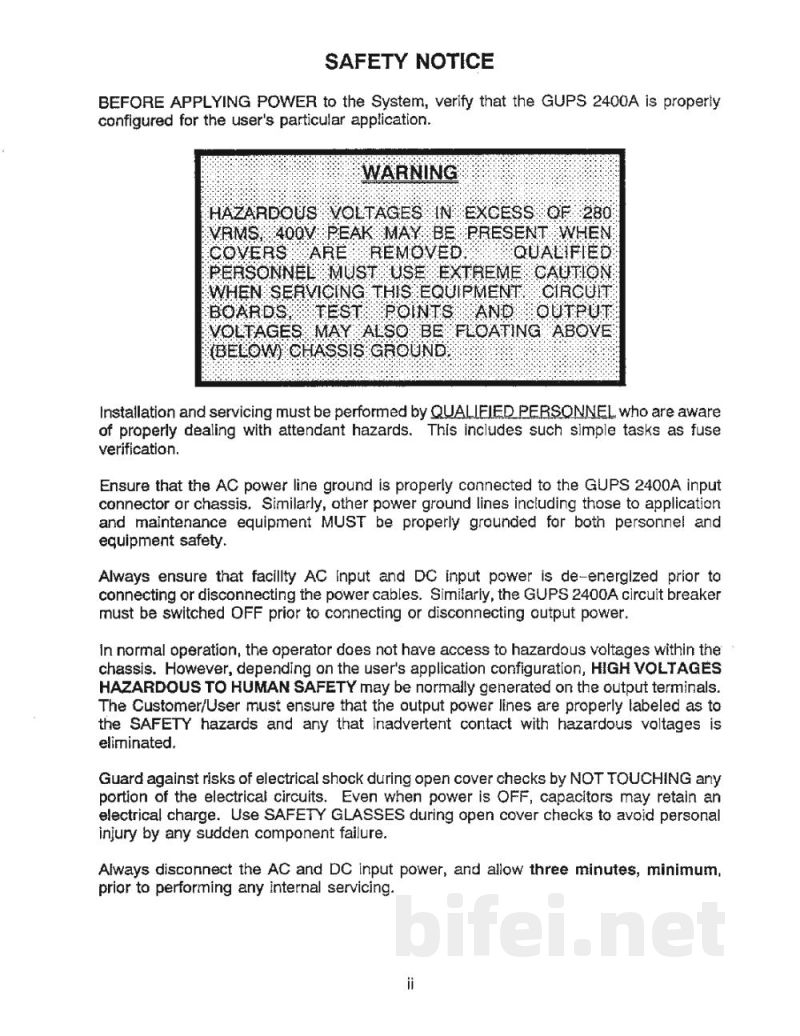 SAFETY NOTICE

BEFORE APPLYING POWER to the System, verify that the GUPS 2400A is properly configured for the user's particular application.

WARNING

HAZARDOUS VOLTAGES IN EXCESS OF 280 VRMS, 400V PEAK MAY BE PRESENT WHEN COVERS ARE REMOVED. QUALIFIED PERSONNEL MUST USE EXTREME CAUTION WHEN SERVICING THIS EQUIPMENT. CIRCUIT BOARDS, TEST POINTS AND OUTPUT VOLTAGES MAY ALSO BE FLOATING ABOVE (BELOW) CHASSIS GROUND.

Installation and servicing must be performed by QUALIFIED PERSONNEL who are aware of properly dealing with attendant hazards. This includes such simple tasks as fuse verification.

Ensure that the AC power line ground is properly connected to the GUPS 2400A input connector or chassis. Similarly, other power ground lines including those to application and maintenance equipment MUST be properly grounded for both personnel and equipment safety.

Always ensure that facility AC input and DC input power is de-energized prior to connecting or disconnecting the power cables. Similarly, the GUPS 2400A circuit breaker must be switched OFF prior to connecting or disconnecting output power.

In normal operation, the operator does not have access to hazardous voltages within the chassis. However, depending on the user's application configuration, HIGH VOLTAGES HAZARDOUS TO HUMAN SAFETY may be normally generated on the output terminals. The Customer/User must ensure that the output power lines are properly labeled as to the SAFETY hazards and any that inadvertent contact with hazardous voltages is eliminated.

Guard against risks of electrical shock during open cover checks by NOT TOUCHING any portion of the electrical circuits. Even when power is OFF, capacitors may retain an electrical charge. Use SAFETY GLASSES during open cover checks to avoid personal injury by any sudden component failure.

Always disconnect the AC and DC input power, and allow three minutes, minimum, prior to performing any internal servicing.

ii

bifei.net